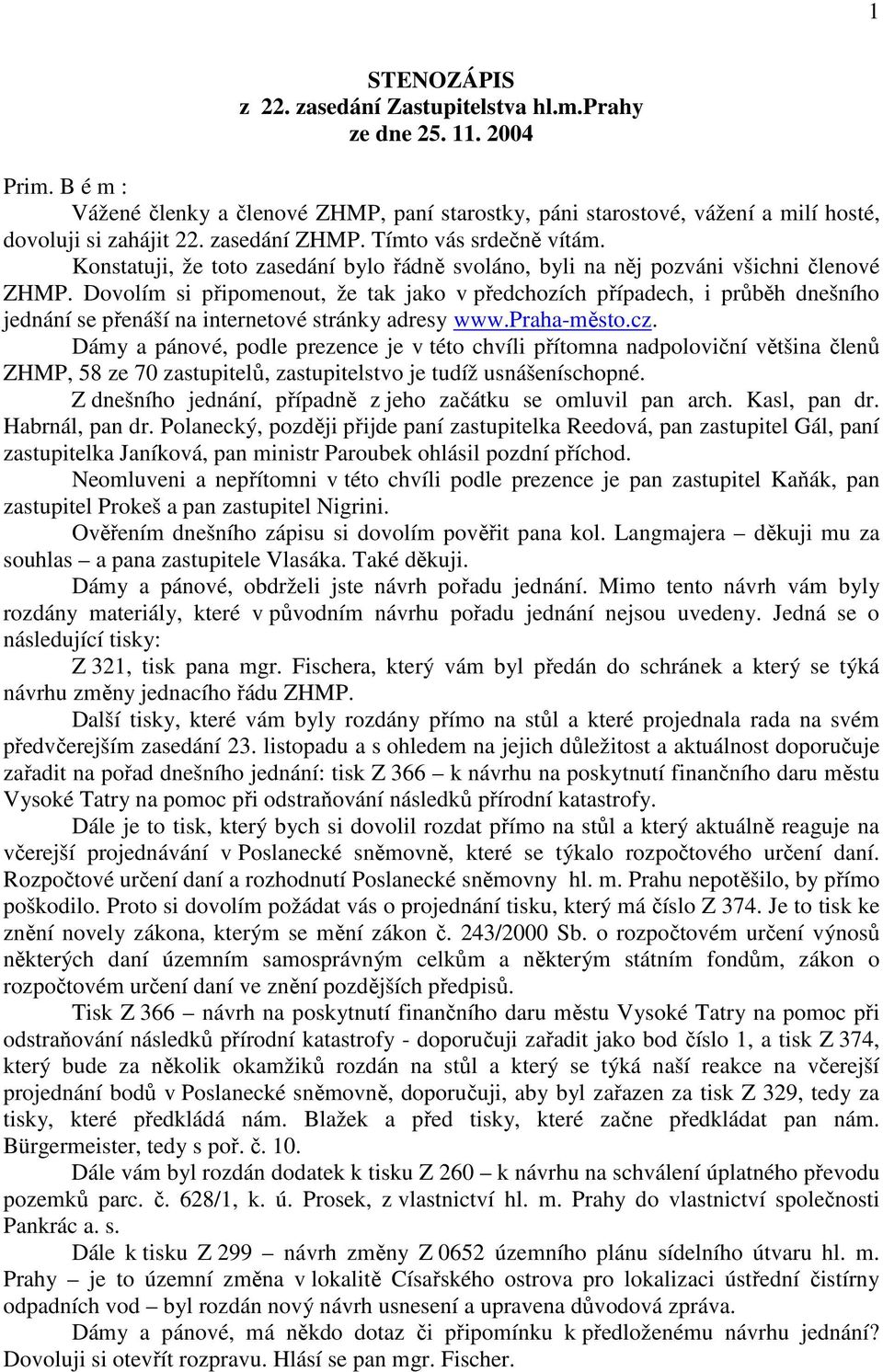 1

STENOZÁPIS
z 22. zasedání Zastupitelstva hl.m.Prahy
ze dne 25. 11. 2004

Prim. B é m :
Vážené členky a členové ZHMP, paní starostky, páni starostové, vážení a milí hosté, dovoluji si zahájit 22. zasedání ZHMP. Tímto vás srdečně vítám.
Konstatuji, že toto zasedání bylo řádně svoláno, byli na něj pozváni všichni členové ZHMP. Dovolím si připomenout, že tak jako v předchozích případech, i průběh dnešního jednání se přenáší na internetové stránky adresy www.praha-město.cz.
Dámy a pánové, podle prezence je v této chvíli přítomna nadpoloviční většina členů ZHMP, 58 ze 70 zastupitelů, zastupitelstvo je tudíž usnášeníschopné.
Z dnešního jednání, případně z jeho začátku se omluvil pan arch. Kasl, pan dr. Habrnál, pan dr. Polanecký, později přijde paní zastupitelka Reedová, pan zastupitel Gál, paní zastupitelka Janíková, pan ministr Paroubek ohlásil pozdní příchod.
Neomluveni a nepřítomni v této chvíli podle prezence je pan zastupitel Kaňák, pan zastupitel Prokeš a pan zastupitel Nigrini.
Ověřením dnešního zápisu si dovolím pověřit pana kol. Langmajera – děkuji mu za souhlas – a pana zastupitele Vlasáka. Také děkuji.
Dámy a pánové, obdrželi jste návrh pořadu jednání. Mimo tento návrh vám byly rozdány materiály, které v původním návrhu pořadu jednání nejsou uvedeny. Jedná se o následující tisky:
Z 321, tisk pana mgr. Fischera, který vám byl předán do schránek a který se týká návrhu změny jednacího řádu ZHMP.
Další tisky, které vám byly rozdány přímo na stůl a které projednala rada na svém předvčerejším zasedání 23. listopadu a s ohledem na jejich důležitost a aktuálnost doporučuje zařadit na pořad dnešního jednání: tisk Z 366 – k návrhu na poskytnutí finančního daru městu Vysoké Tatry na pomoc při odstraňování následků přírodní katastrofy.
Dále je to tisk, který bych si dovolil rozdat přímo na stůl a který aktuálně reaguje na včerejší projednávání v Poslanecké sněmovně, které se týkalo rozpočtového určení daní. Rozpočtové určení daní a rozhodnutí Poslanecké sněmovny hl. m. Prahu nepotěšilo, by přímo poškodilo. Proto si dovolím požádat vás o projednání tisku, který má číslo Z 374. Je to tisk ke znění novely zákona, kterým se mění zákon č. 243/2000 Sb. o rozpočtovém určení výnosů některých daní územním samosprávným celkům a některým státním fondům, zákon o rozpočtovém určení daní ve znění pozdějších předpisů.
Tisk Z 366 – návrh na poskytnutí finančního daru městu Vysoké Tatry na pomoc při odstraňování následků přírodní katastrofy - doporučuji zařadit jako bod číslo 1, a tisk Z 374, který bude za několik okamžiků rozdán na stůl a který se týká naší reakce na včerejší projednání bodů v Poslanecké sněmovně, doporučuji, aby byl zařazen za tisk Z 329, tedy za tisky, které předkládá nám. Blažek a před tisky, které začne předkládat pan nám. Bürgermeister, tedy s poř. č. 10.
Dále vám byl rozdán dodatek k tisku Z 260 – k návrhu na schválení úplatného převodu pozemků parc. č. 628/1, k. ú. Prosek, z vlastnictví hl. m. Prahy do vlastnictví společnosti Pankrác a. s.
Dále k tisku Z 299 – návrh změny Z 0652 územního plánu sídelního útvaru hl. m. Prahy – je to územní změna v lokalitě Císařského ostrova pro lokalizaci ústřední čistírny odpadních vod – byl rozdán nový návrh usnesení a upravena důvodová zpráva.
Dámy a pánové, má někdo dotaz či připomínku k předloženému návrhu jednání? Dovoluji si otevřít rozpravu. Hlásí se pan mgr. Fischer.